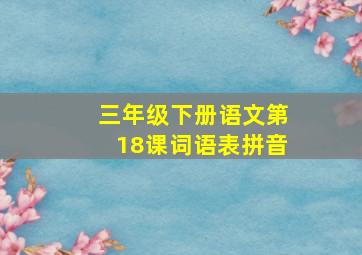 三年级下册语文第18课词语表拼音